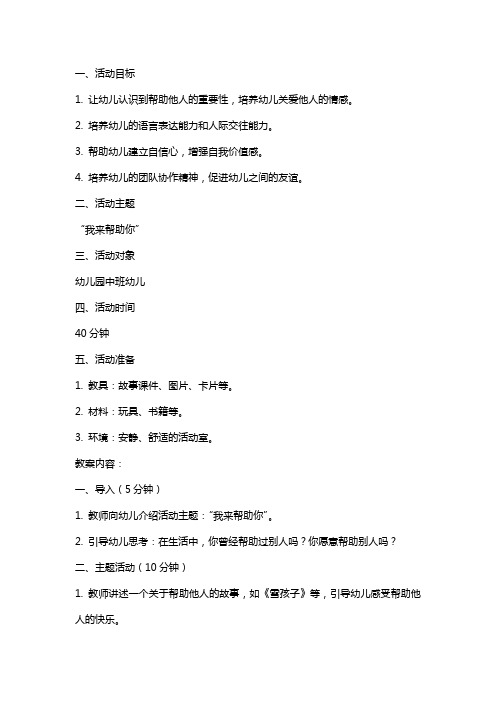 一、活动目标

1. 让幼儿认识到帮助他人的重要性，培养幼儿关爱他人的情感。

2. 培养幼儿的语言表达能力和人际交往能力。

3. 帮助幼儿建立自信心，增强自我价值感。

4. 培养幼儿的团队协作精神，促进幼儿之间的友谊。

二、活动主题

“我来帮助你”

三、活动对象

幼儿园中班幼儿

四、活动时间

40 分钟

五、活动准备

1. 教具：故事课件、图片、卡片等。

2. 材料：玩具、书籍等。

3. 环境：安静、舒适的活动室。

教案内容：

一、导入（5 分钟）

1. 教师向幼儿介绍活动主题：“我来帮助你”。

2. 引导幼儿思考：在生活中，你曾经帮助过别人吗？你愿意帮助别人吗？

二、主题活动（10 分钟）

1. 教师讲述一个关于帮助他人的故事，如《雪孩子》等，引导幼儿感受帮助他人的快乐。